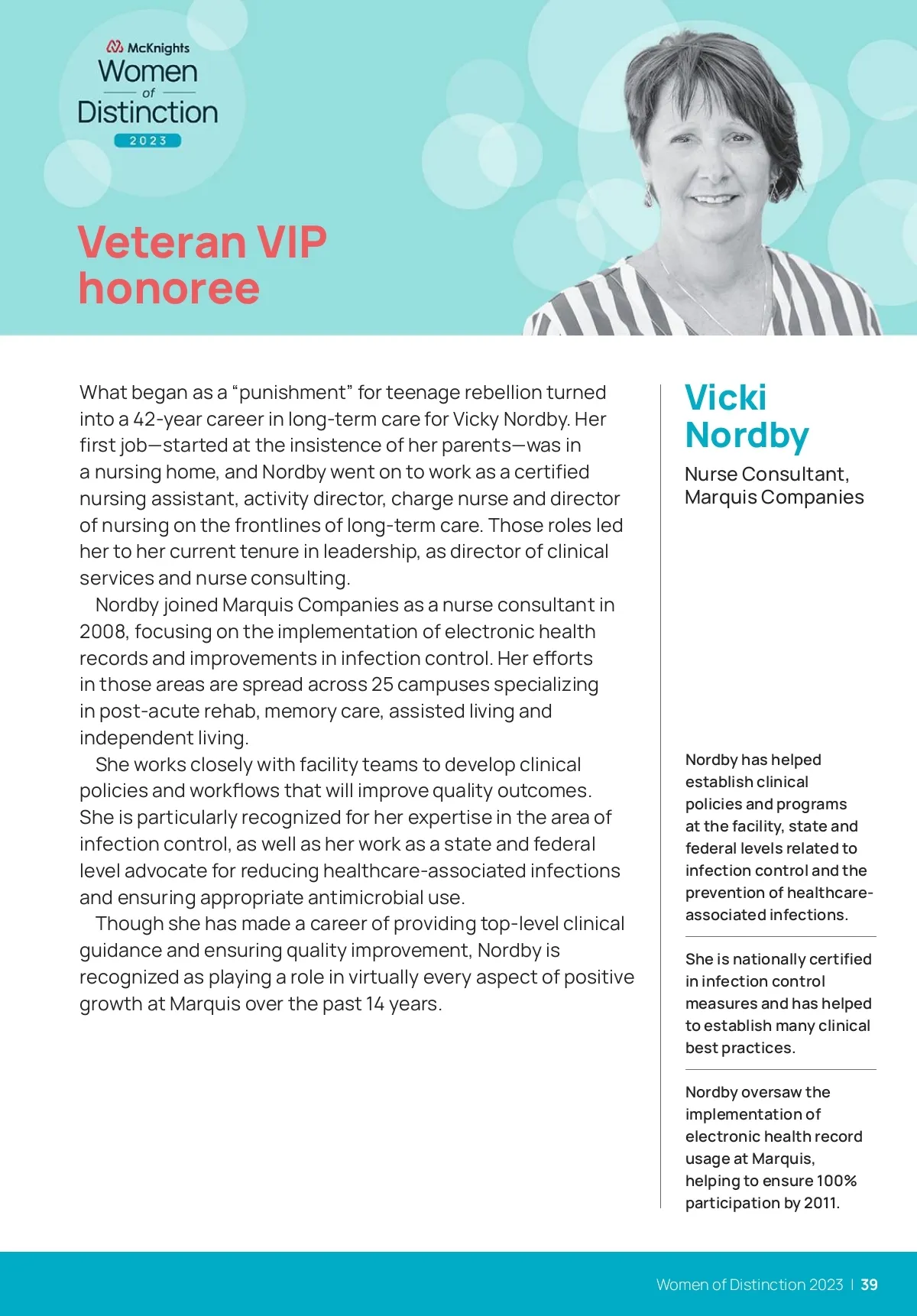 McKnights
Women
of
Distinction
2023

Veteran VIP honoree

What began as a “punishment” for teenage rebellion turned into a 42-year career in long-term care for Vicky Nordby. Her first job—started at the insistence of her parents—was in a nursing home, and Nordby went on to work as a certified nursing assistant, activity director, charge nurse and director of nursing on the frontlines of long-term care. Those roles led her to her current tenure in leadership, as director of clinical services and nurse consulting.

Nordby joined Marquis Companies as a nurse consultant in 2008, focusing on the implementation of electronic health records and improvements in infection control. Her efforts in those areas are spread across 25 campuses specializing in post-acute rehab, memory care, assisted living and independent living.

She works closely with facility teams to develop clinical policies and workflows that will improve quality outcomes. She is particularly recognized for her expertise in the area of infection control, as well as her work as a state and federal level advocate for reducing healthcare-associated infections and ensuring appropriate antimicrobial use.

Though she has made a career of providing top-level clinical guidance and ensuring quality improvement, Nordby is recognized as playing a role in virtually every aspect of positive growth at Marquis over the past 14 years.

Vicki Nordby

Nurse Consultant, Marquis Companies

Nordby has helped establish clinical policies and programs at the facility, state and federal levels related to infection control and the prevention of healthcare-associated infections.

She is nationally certified in infection control measures and has helped to establish many clinical best practices.

Nordby oversaw the implementation of electronic health record usage at Marquis, helping to ensure 100% participation by 2011.

Women of Distinction 2023 | 39